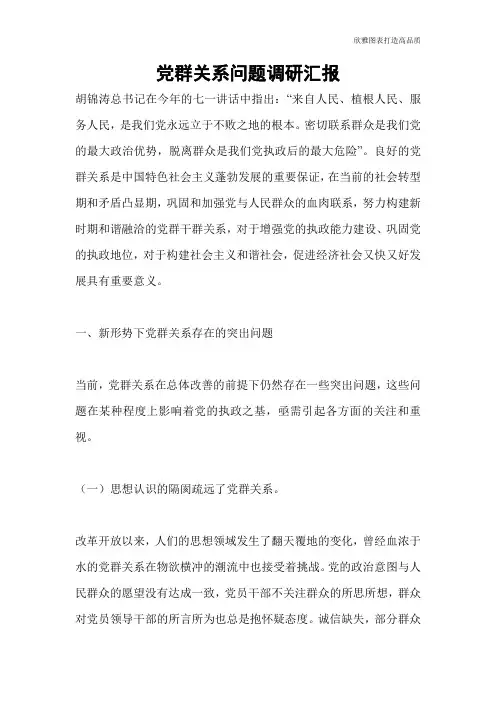 欣雅图表打造高品质

党群关系问题调研汇报

胡锦涛总书记在今年的七一讲话中指出："来自人民、植根人民、服务人民，是我们党永远立于不败之地的根本。密切联系群众是我们党的最大政治优势，脱离群众是我们党执政后的最大危险"。良好的党群关系是中国特色社会主义蓬勃发展的重要保证，在当前的社会转型期和矛盾凸显期，巩固和加强党与人民群众的血肉联系，努力构建新时期和谐融洽的党群干群关系，对于增强党的执政能力建设、巩固党的执政地位，对于构建社会主义和谐社会，促进经济社会又快又好发展具有重要意义。

一、新形势下党群关系存在的突出问题

当前，党群关系在总体改善的前提下仍然存在一些突出问题，这些问题在某种程度上影响着党的执政之基，亟需引起各方面的关注和重视。

（一）思想认识的隔阂疏远了党群关系。

改革开放以来，人们的思想领域发生了翻天覆地的变化，曾经血浓于水的党群关系在物欲横冲的潮流中也接受着挑战。党的政治意图与人民群众的愿望没有达成一致，党员干部不关注群众的所思所想，群众对党员领导干部的所言所为也总是抱怀疑态度。诚信缺失，部分群众